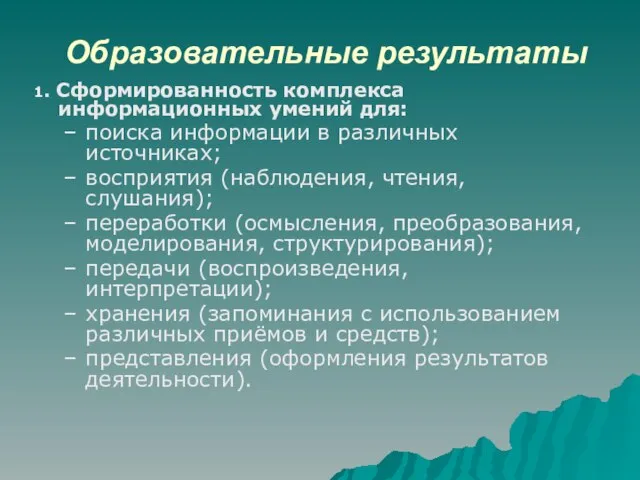 Образовательные результаты

1. Сформированность комплекса информационных умений для:

– поиска информации в различных источниках;
– восприятия (наблюдения, чтения, слушания);
– переработки (осмысления, преобразования, моделирования, структурирования);
– передачи (воспроизведения, интерпретации);
– хранения (запоминания с использованием различных приёмов и средств);
– представления (оформления результатов деятельности).